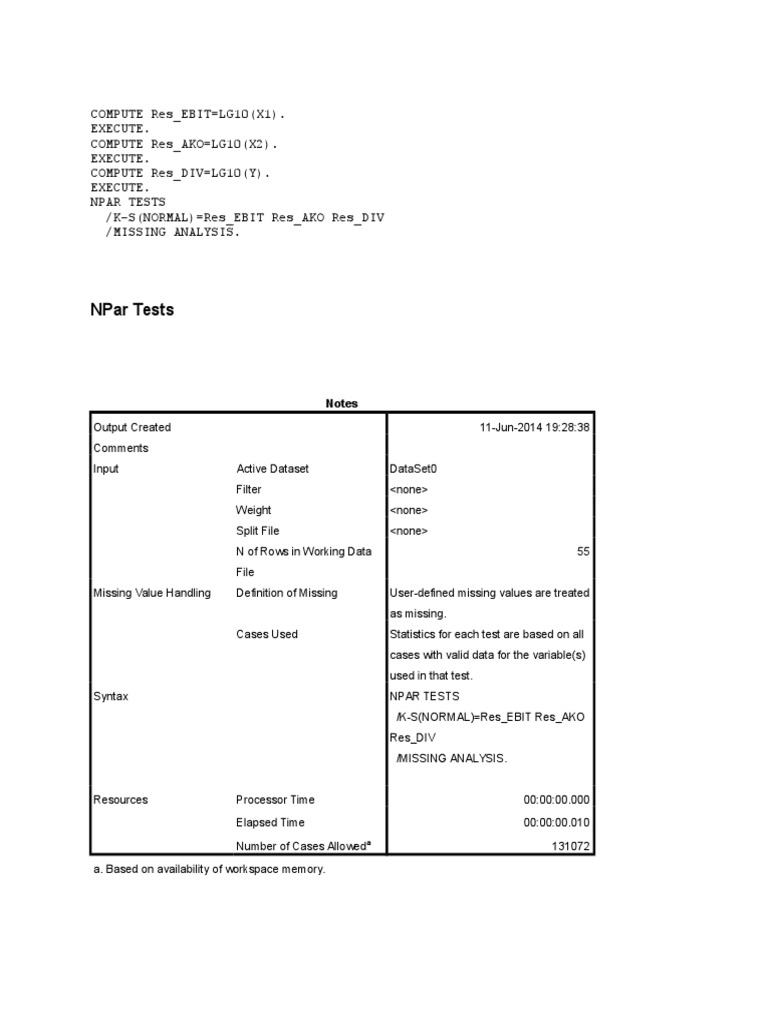 COMPUTE Res_EBIT=LG10(X1).
EXECUTE.
COMPUTE Res_AKO=LG10(X2).
EXECUTE.
COMPUTE Res_DIV=LG10(Y).
EXECUTE.
NPAR TESTS
  /K-S(NORMAL)=Res_EBIT Res_AKO Res_DIV
  /MISSING ANALYSIS.

NPar Tests

Notes

| | | |
|---|---|---|
| Output Created | | 11-Jun-2014 19:28:38 |
| Comments | | |
| Input | Active Dataset | DataSet0 |
| | Filter | <none> |
| | Weight | <none> |
| | Split File | <none> |
| | N of Rows in Working Data File | 55 |
| Missing Value Handling | Definition of Missing | User-defined missing values are treated as missing. |
| | Cases Used | Statistics for each test are based on all cases with valid data for the variable(s) used in that test. |
| Syntax | | NPAR TESTS /K-S(NORMAL)=Res_EBIT Res_AKO Res_DIV /MISSING ANALYSIS. |
| Resources | Processor Time | 00:00:00.000 |
| | Elapsed Time | 00:00:00.010 |
| | Number of Cases Allowed$^a$ | 131072 |

a. Based on availability of workspace memory.